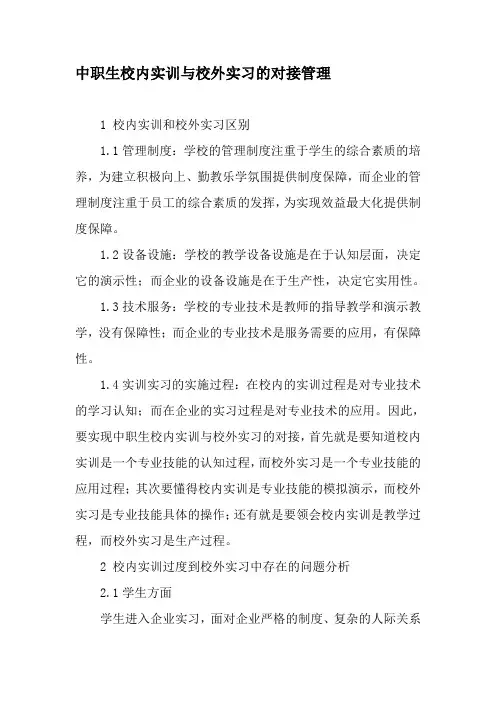 中职生校内实训与校外实习的对接管理

1 校内实训和校外实习区别

1.1 管理制度：学校的管理制度注重于学生的综合素质的培养，为建立积极向上、勤教乐学氛围提供制度保障，而企业的管理制度注重于员工的综合素质的发挥，为实现效益最大化提供制度保障。

1.2 设备设施：学校的教学设备设施是在于认知层面，决定它的演示性；而企业的设备设施是在于生产性，决定它实用性。

1.3 技术服务：学校的专业技术是教师的指导教学和演示教学，没有保障性；而企业的专业技术是服务需要的应用，有保障性。

1.4 实训实习的实施过程：在校内的实训过程是对专业技术的学习认知；而在企业的实习过程是对专业技术的应用。因此，要实现中职生校内实训与校外实习的对接，首先就是要知道校内实训是一个专业技能的认知过程，而校外实习是一个专业技能的应用过程；其次要懂得校内实训是专业技能的模拟演示，而校外实习是专业技能具体的操作；还有就是要领会校内实训是教学过程，而校外实习是生产过程。

2 校内实训过度到校外实习中存在的问题分析

2.1 学生方面

学生进入企业实习，面对企业严格的制度、复杂的人际关系